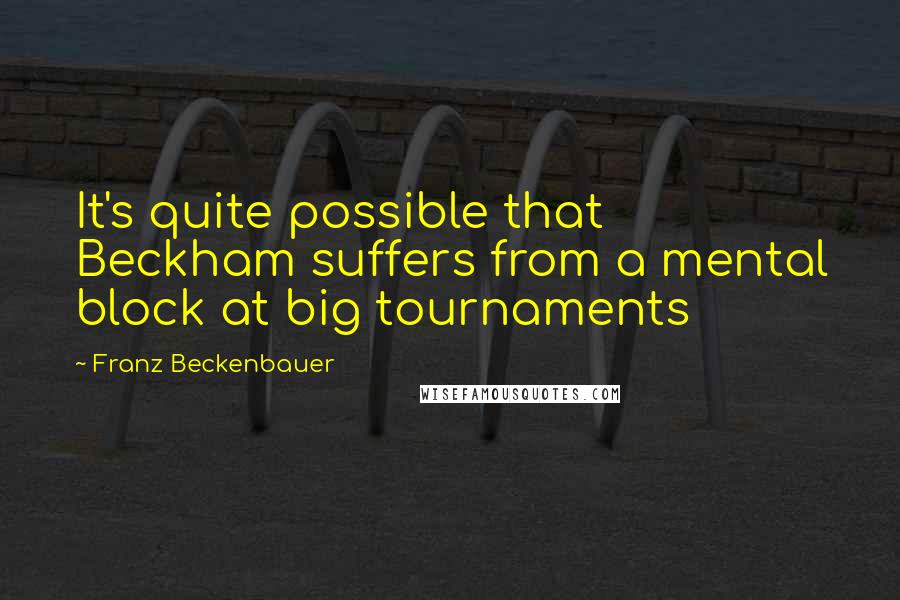 It's quite possible that Beckham suffers from a mental block at big tournaments

~ Franz Beckenbauer

WISEFAMOUSQUOTES.COM